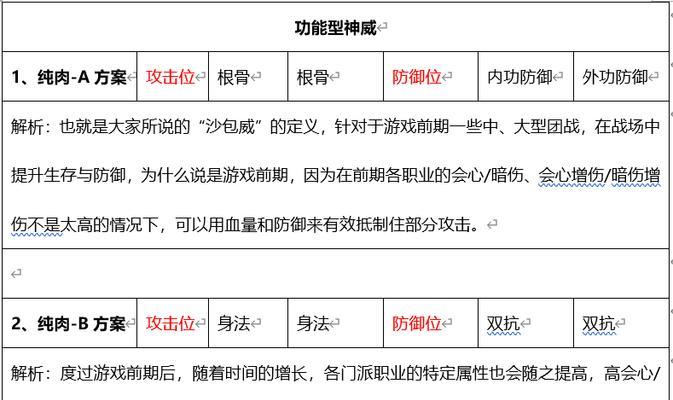 功能型神威

| 1、纯肉-A 方案 | 攻击位 | 根骨 | 根骨 | 防御位 | 内功防御 | 外功防御 |
|---|---|---|---|---|---|---|

解析：也就是大家所说的“沙包威”的定义，针对于游戏前期一些中、大型团战，在战场中提升生存与防御，为什么说是游戏前期，因为在前期各职业的会心/暗伤、会心增伤/暗伤增伤不是太高的情况下，可以用血量和防御来有效抵制住部分攻击。

| 2、纯肉-B 方案 | 攻击位 | 身法 | 身法 | 防御位 | 双抗 | 双抗 |
|---|---|---|---|---|---|---|

解析：度过游戏前期后，随着时间的增长，各门派职业的特定属性也会随之提高，高会心/